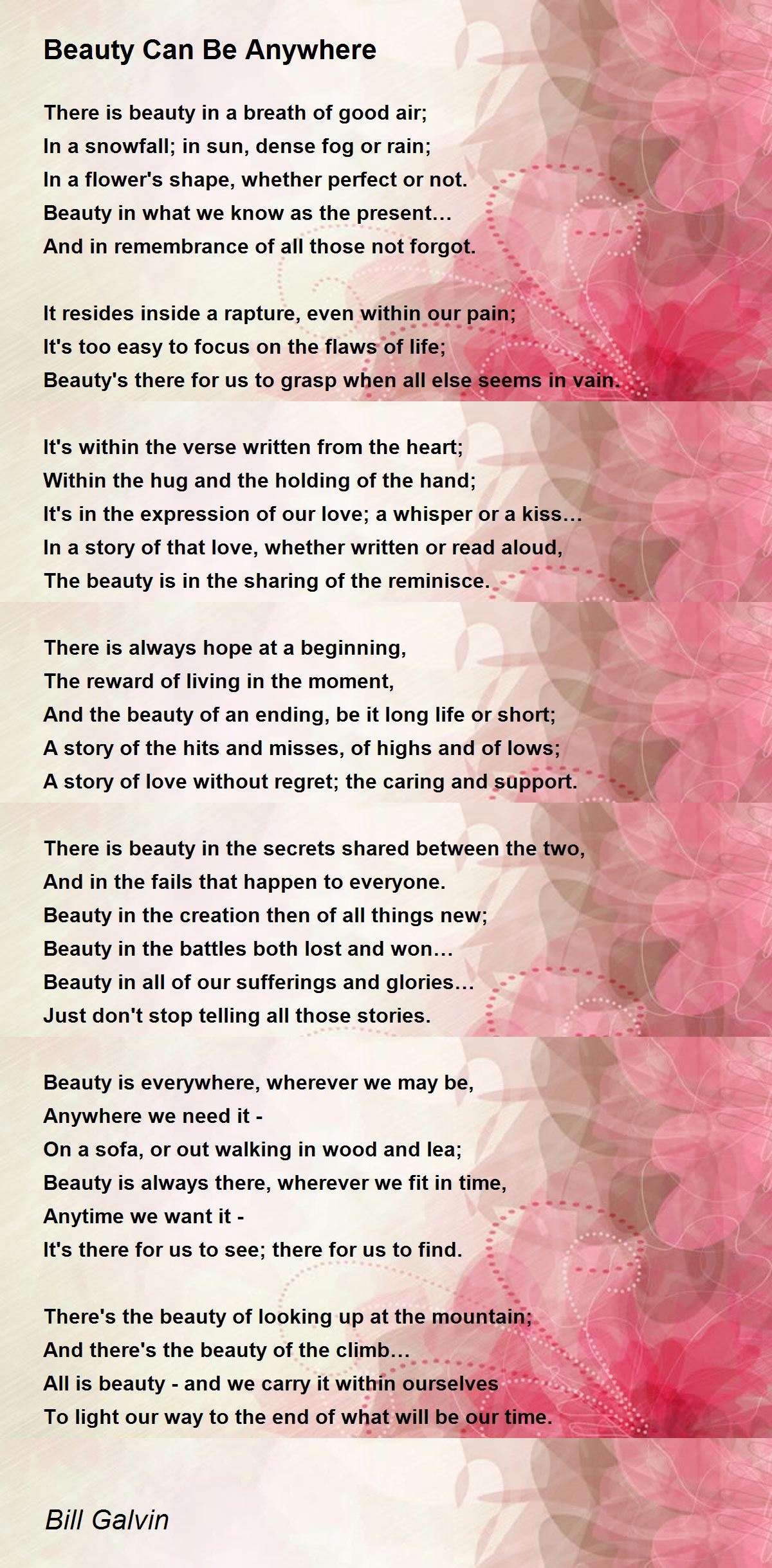 Beauty Can Be Anywhere

There is beauty in a breath of good air;
In a snowfall; in sun, dense fog or rain;
In a flower's shape, whether perfect or not.
Beauty in what we know as the present…
And in remembrance of all those not forgot.

It resides inside a rapture, even within our pain;
It's too easy to focus on the flaws of life;
Beauty's there for us to grasp when all else seems in vain.

It's within the verse written from the heart;
Within the hug and the holding of the hand;
It's in the expression of our love; a whisper or a kiss…
In a story of that love, whether written or read aloud,
The beauty is in the sharing of the reminisce.

There is always hope at a beginning,
The reward of living in the moment,
And the beauty of an ending, be it long life or short;
A story of the hits and misses, of highs and of lows;
A story of love without regret; the caring and support.

There is beauty in the secrets shared between the two,
And in the fails that happen to everyone.
Beauty in the creation then of all things new;
Beauty in the battles both lost and won…
Beauty in all of our sufferings and glories…
Just don't stop telling all those stories.

Beauty is everywhere, wherever we may be,
Anywhere we need it -
On a sofa, or out walking in wood and lea;
Beauty is always there, wherever we fit in time,
Anytime we want it -
It's there for us to see; there for us to find.

There's the beauty of looking up at the mountain;
And there's the beauty of the climb…
All is beauty - and we carry it within ourselves
To light our way to the end of what will be our time.

Bill Galvin